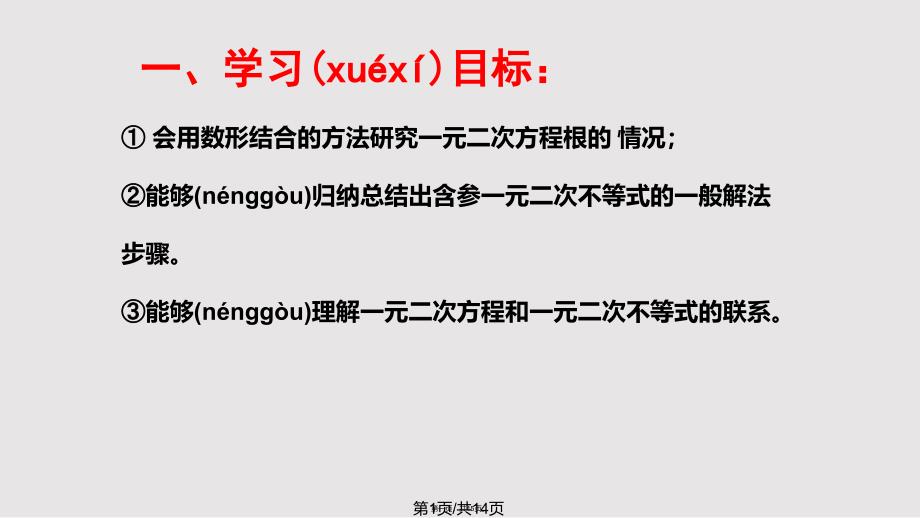 一、学习(xuéxí)目标：

① 会用数形结合的方法研究一元二次方程根的 情况；

②能够(nénggòu)归纳总结出含参一元二次不等式的一般解法步骤。

③能够(nénggòu)理解一元二次方程和一元二次不等式的联系。

第1页/共14页